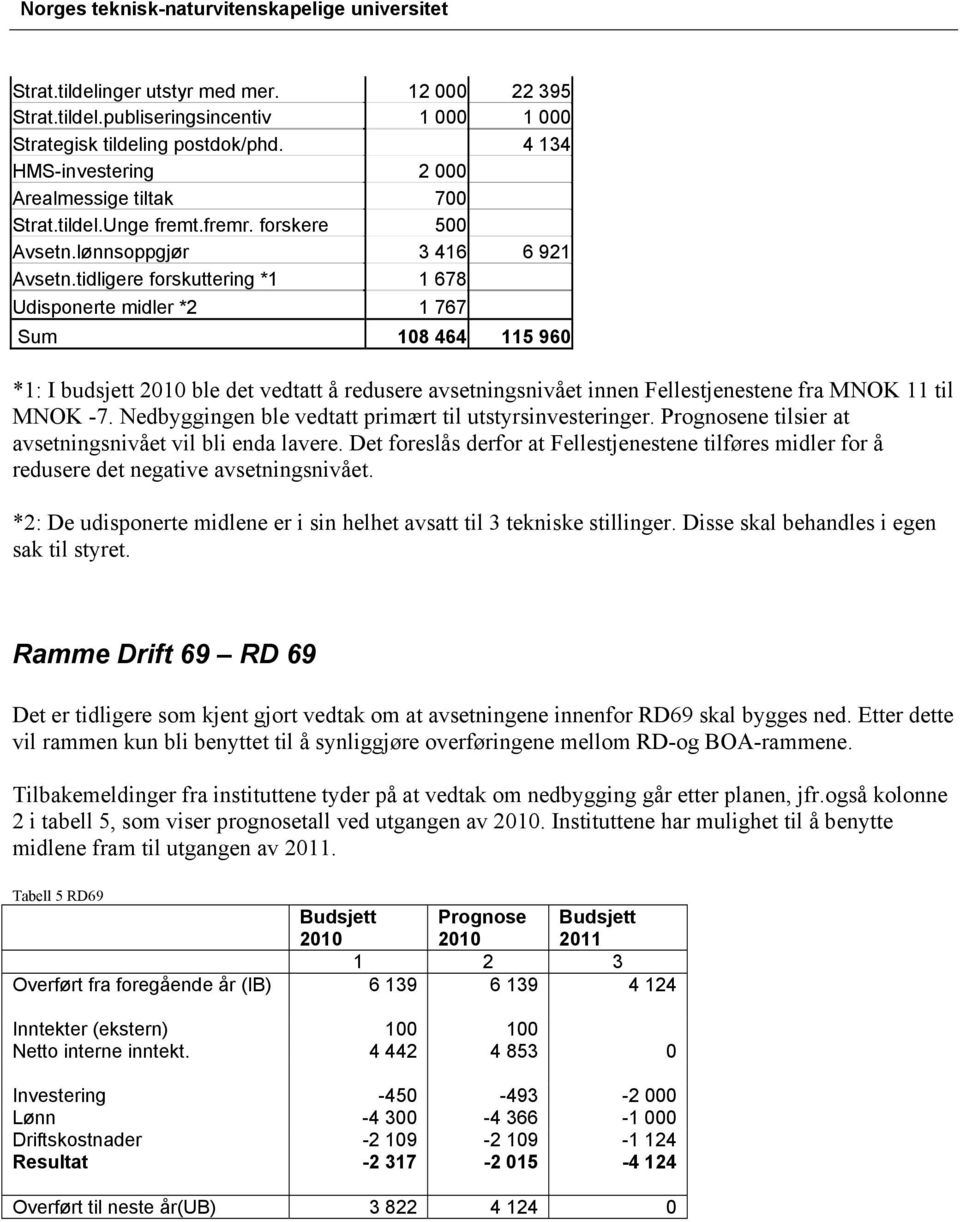 Norges teknisk-naturvitenskapelige universitet

| | | |
|---|---|---|
| Strat.tildelinger utstyr med mer. | 12 000 | 22 395 |
| Strat.tildel.publiseringsincentiv | 1 000 | 1 000 |
| Strategisk tildeling postdok/phd. | | 4 134 |
| HMS-investering | 2 000 | |
| Arealmessige tiltak | 700 | |
| Strat.tildel.Unge fremt.fremr. forskere | 500 | |
| Avsetn.lønnsoppgjør | 3 416 | 6 921 |
| Avsetn.tidligere forskuttering *1 | 1 678 | |
| Udisponerte midler *2 | 1 767 | |
| Sum | 108 464 | 115 960 |

*1: I budsjett 2010 ble det vedtatt å redusere avsetningsnivået innen Fellestjenestene fra MNOK 11 til MNOK -7. Nedbyggingen ble vedtatt primært til utstyrsinvesteringer. Prognosene tilsier at avsetningsnivået vil bli enda lavere. Det foreslås derfor at Fellestjenestene tilføres midler for å redusere det negative avsetningsnivået.

*2: De udisponerte midlene er i sin helhet avsatt til 3 tekniske stillinger. Disse skal behandles i egen sak til styret.

Ramme Drift 69 – RD 69

Det er tidligere som kjent gjort vedtak om at avsetningene innenfor RD69 skal bygges ned. Etter dette vil rammen kun bli benyttet til å synliggjøre overføringene mellom RD-og BOA-rammene.

Tilbakemeldinger fra instituttene tyder på at vedtak om nedbygging går etter planen, jfr.også kolonne 2 i tabell 5, som viser prognosetall ved utgangen av 2010. Instituttene har mulighet til å benytte midlene fram til utgangen av 2011.

Tabell 5 RD69

| | Budsjett 2010 | Prognose 2010 | Budsjett 2011 |
|---|---|---|---|
| | 1 | 2 | 3 |
| Overført fra foregående år (IB) | 6 139 | 6 139 | 4 124 |
| Inntekter (ekstern) | 100 | 100 | |
| Netto interne inntekt. | 4 442 | 4 853 | 0 |
| Investering | -450 | -493 | -2 000 |
| Lønn | -4 300 | -4 366 | -1 000 |
| Driftskostnader | -2 109 | -2 109 | -1 124 |
| Resultat | -2 317 | -2 015 | -4 124 |
| Overført til neste år(UB) | 3 822 | 4 124 | 0 |